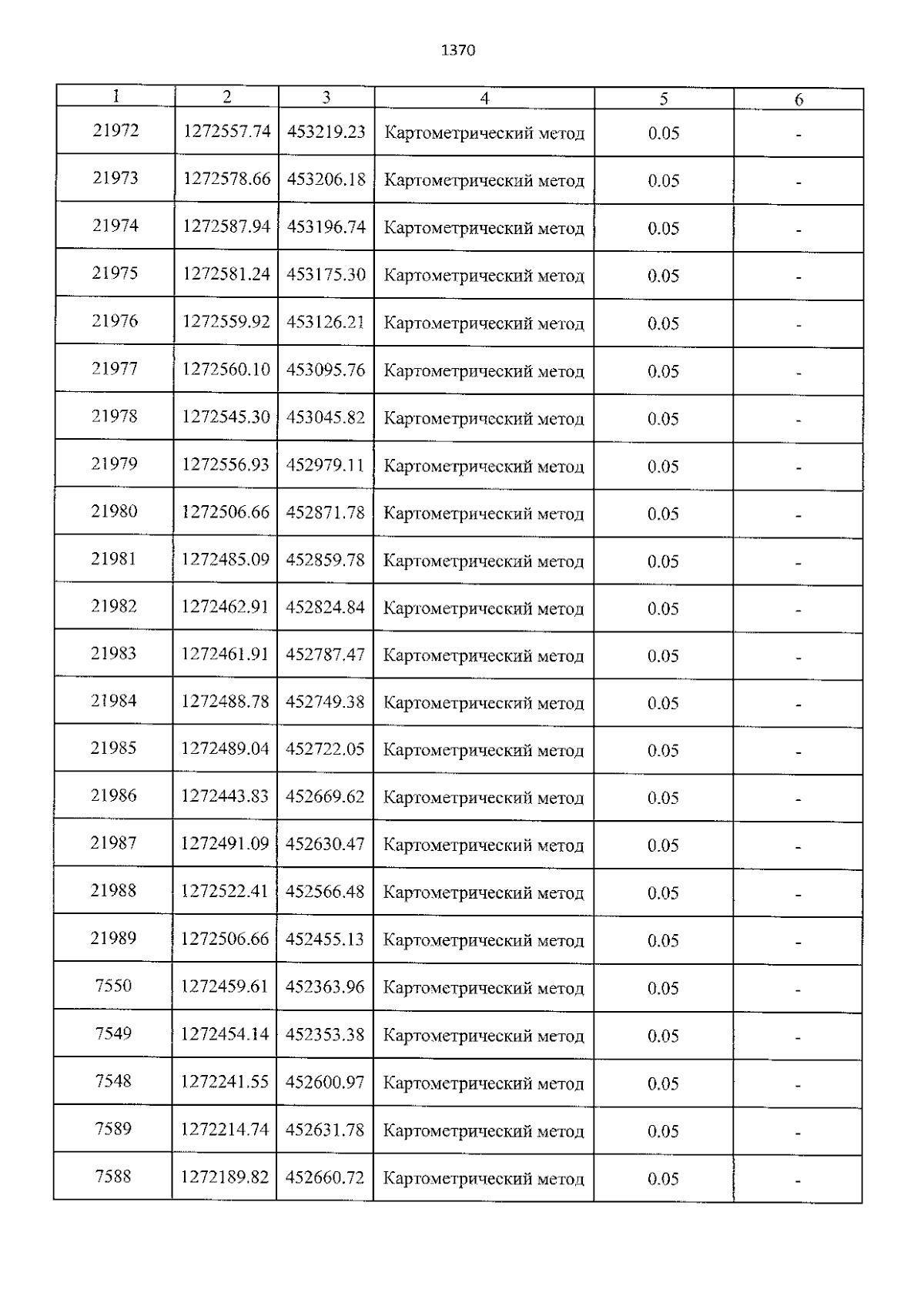 1370

| 1 | 2 | 3 | 4 | 5 | 6 |
|---|---|---|---|---|---|
| 21972 | 1272557.74 | 453219.23 | Картометрический метод | 0.05 | - |
| 21973 | 1272578.66 | 453206.18 | Картометрический метод | 0.05 | - |
| 21974 | 1272587.94 | 453196.74 | Картометрический метод | 0.05 | - |
| 21975 | 1272581.24 | 453175.30 | Картометрический метод | 0.05 | - |
| 21976 | 1272559.92 | 453126.21 | Картометрический метод | 0.05 | - |
| 21977 | 1272560.10 | 453095.76 | Картометрический метод | 0.05 | - |
| 21978 | 1272545.30 | 453045.82 | Картометрический метод | 0.05 | - |
| 21979 | 1272556.93 | 452979.11 | Картометрический метод | 0.05 | - |
| 21980 | 1272506.66 | 452871.78 | Картометрический метод | 0.05 | - |
| 21981 | 1272485.09 | 452859.78 | Картометрический метод | 0.05 | - |
| 21982 | 1272462.91 | 452824.84 | Картометрический метод | 0.05 | - |
| 21983 | 1272461.91 | 452787.47 | Картометрический метод | 0.05 | - |
| 21984 | 1272488.78 | 452749.38 | Картометрический метод | 0.05 | - |
| 21985 | 1272489.04 | 452722.05 | Картометрический метод | 0.05 | - |
| 21986 | 1272443.83 | 452669.62 | Картометрический метод | 0.05 | - |
| 21987 | 1272491.09 | 452630.47 | Картометрический метод | 0.05 | - |
| 21988 | 1272522.41 | 452566.48 | Картометрический метод | 0.05 | - |
| 21989 | 1272506.66 | 452455.13 | Картометрический метод | 0.05 | - |
| 7550 | 1272459.61 | 452363.96 | Картометрический метод | 0.05 | - |
| 7549 | 1272454.14 | 452353.38 | Картометрический метод | 0.05 | - |
| 7548 | 1272241.55 | 452600.97 | Картометрический метод | 0.05 | - |
| 7589 | 1272214.74 | 452631.78 | Картометрический метод | 0.05 | - |
| 7588 | 1272189.82 | 452660.72 | Картометрический метод | 0.05 | - |